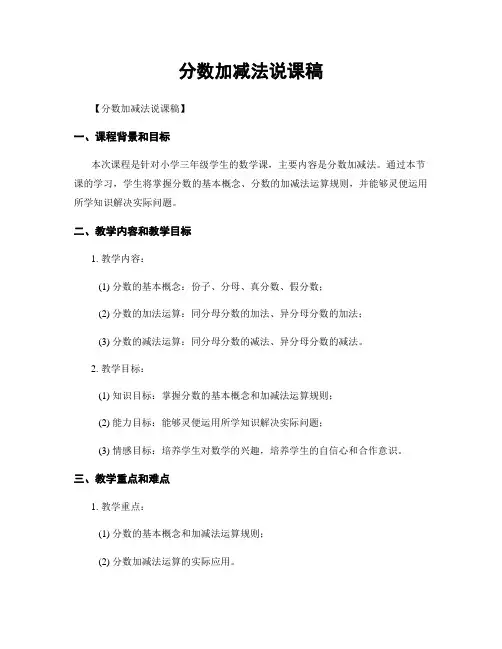 分数加减法说课稿

【分数加减法说课稿】

一、课程背景和目标

本次课程是针对小学三年级学生的数学课，主要内容是分数加减法。通过本节课的学习，学生将掌握分数的基本概念、分数的加减法运算规则，并能够灵便运用所学知识解决实际问题。

二、教学内容和教学目标

1. 教学内容：

(1) 分数的基本概念：份子、分母、真分数、假分数；

(2) 分数的加法运算：同分母分数的加法、异分母分数的加法；

(3) 分数的减法运算：同分母分数的减法、异分母分数的减法。

2. 教学目标：

(1) 知识目标：掌握分数的基本概念和加减法运算规则；

(2) 能力目标：能够灵便运用所学知识解决实际问题；

(3) 情感目标：培养学生对数学的兴趣，培养学生的自信心和合作意识。

三、教学重点和难点

1. 教学重点：

(1) 分数的基本概念和加减法运算规则；

(2) 分数加减法运算的实际应用。